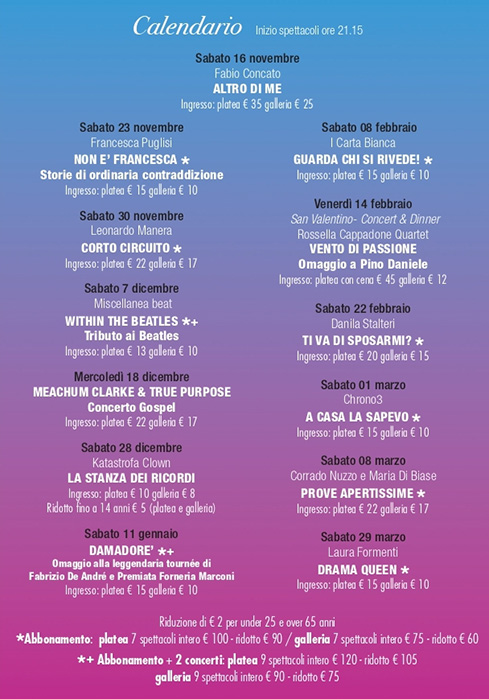 Calendario Inizio spettacoli ore 21.15

Sabato 16 novembre
Fabio Concato
ALTRO DI ME
Ingresso: platea € 35 galleria € 25

Sabato 23 novembre
Francesca Puglisi
NON E' FRANCESCA *
Storie di ordinaria contraddizione
Ingresso: platea € 15 galleria € 10

Sabato 30 novembre
Leonardo Manera
CORTO CIRCUITO *
Ingresso: platea € 22 galleria € 17

Sabato 7 dicembre
Miscellanea beat
WITHIN THE BEATLES *+
Tributo ai Beatles
Ingresso: platea € 13 galleria € 10

Mercoledì 18 dicembre
MEACHUM CLARKE & TRUE PURPOSE
Concerto Gospel
Ingresso: platea € 22 galleria € 17

Sabato 28 dicembre
Katastrofa Clown
LA STANZA DEI RICORDI
Ingresso: platea € 10 galleria € 8
Ridotto fino a 14 anni € 5 (platea e galleria)

Sabato 11 gennaio
DAMADORE' *+
Omaggio alla leggendaria tournée di
Fabrizio De André e Premiata Forneria Marconi
Ingresso: platea € 15 galleria € 10

Sabato 08 febbraio
I Carta Bianca
GUARDA CHI SI RIVEDE! *
Ingresso: platea € 15 galleria € 10

Venerdì 14 febbraio
San Valentino- Concert & Dinner
Rossella Cappadone Quartet
VENTO DI PASSIONE
Omaggio a Pino Daniele
Ingresso: platea con cena € 45 galleria € 12

Sabato 22 febbraio
Danila Stalteri
TI VA DI SPOSARMI? *
Ingresso: platea € 20 galleria € 15

Sabato 01 marzo
Chrono3
A CASA LA SAPEVO *
Ingresso: platea € 15 galleria € 10

Sabato 08 marzo
Corrado Nuzzo e Maria Di Biase
PROVE APERTISSIME *
Ingresso: platea € 22 galleria € 17

Sabato 29 marzo
Laura Formenti
DRAMA QUEEN *
Ingresso: platea € 15 galleria € 10

Riduzione di € 2 per under 25 e over 65 anni
*Abbonamento: platea 7 spettacoli intero € 100 - ridotto € 90 / galleria 7 spettacoli intero € 75 - ridotto € 60
*+ Abbonamento + 2 concerti: platea 9 spettacoli intero € 120 - ridotto € 105
galleria 9 spettacoli intero € 90 - ridotto € 75